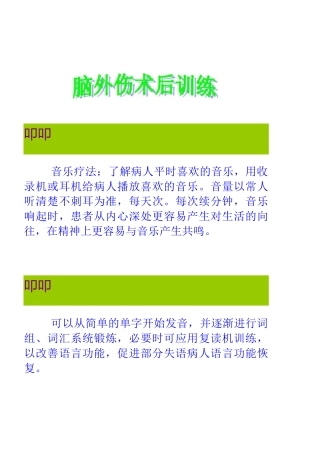 脑外伤术后训练

APAP

音乐疗法：了解病人平时喜欢的音乐，用收录机或耳机给病人播放喜欢的音乐。音量以常人听清楚不刺耳为准，每天次。每次续分钟，音乐响起时，患者从内心深处更容易产生对生活的向往，在精神上更容易与音乐产生共鸣。

APAP

可以从简单的单字开始发音，并逐渐进行词组、词汇系统锻炼，必要时可应用复读机训练，以改善语言功能，促进部分失语病人语言功能恢复。